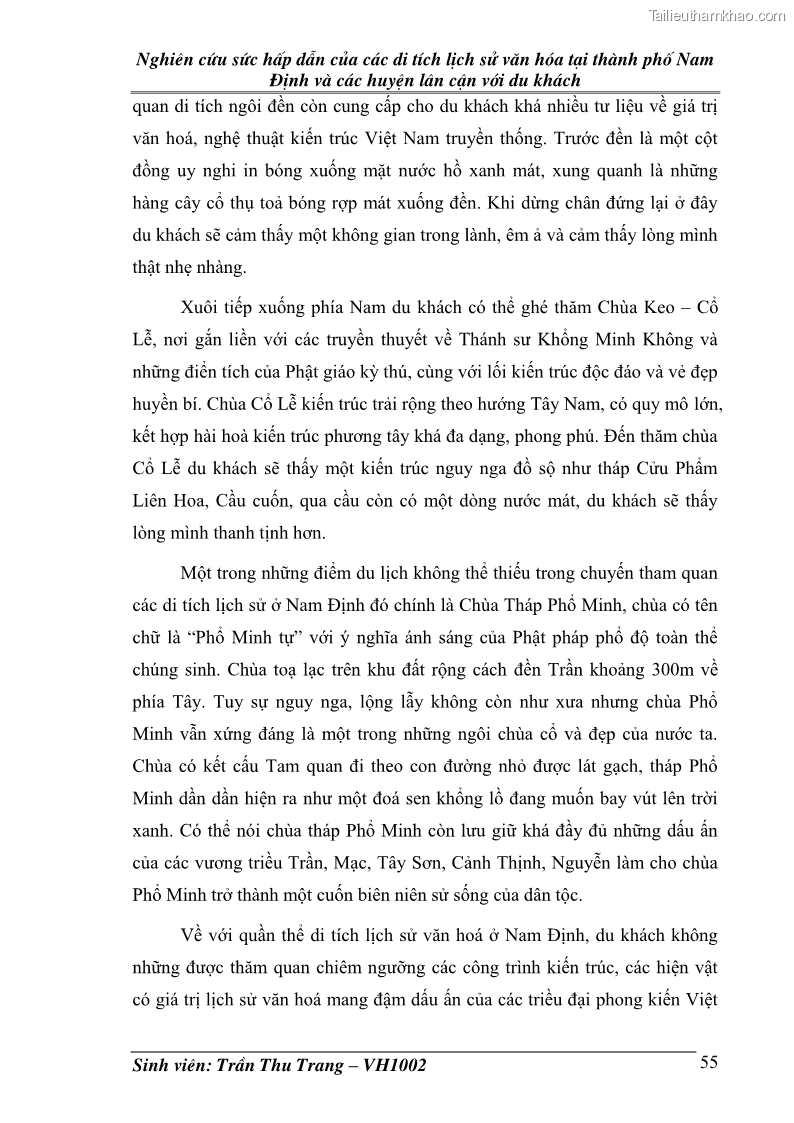 Tailieuthamkhao.com

Nghiên cứu sức hấp dẫn của các di tích lịch sử văn hóa tại thành phố Nam Định và các huyện lân cận với du khách

quan di tích ngôi đền còn cung cấp cho du khách khá nhiều tư liệu về giá trị văn hoá, nghệ thuật kiến trúc Việt Nam truyền thống. Trước đền là một cột đồng uy nghi in bóng xuống mặt nước hồ xanh mát, xung quanh là những hàng cây cổ thụ toả bóng rợp mát xuống đền. Khi dừng chân đứng lại ở đây du khách sẽ cảm thấy một không gian trong lành, êm ả và cảm thấy lòng mình thật nhẹ nhàng.

Xuôi tiếp xuống phía Nam du khách có thể ghé thăm Chùa Keo – Cổ Lễ, nơi gắn liền với các truyền thuyết về Thánh sư Khổng Minh Không và những điển tích của Phật giáo kỳ thú, cùng với lối kiến trúc độc đáo và vẻ đẹp huyền bí. Chùa Cổ Lễ kiến trúc trải rộng theo hướng Tây Nam, có quy mô lớn, kết hợp hài hoà kiến trúc phương tây khá đa dạng, phong phú. Đến thăm chùa Cổ Lễ du khách sẽ thấy một kiến trúc nguy nga đồ sộ như tháp Cửu Phẩm Liên Hoa, Cầu cuốn, qua cầu còn có một dòng nước mát, du khách sẽ thấy lòng mình thanh tịnh hơn.

Một trong những điểm du lịch không thể thiếu trong chuyến tham quan các di tích lịch sử ở Nam Định đó chính là Chùa Tháp Phổ Minh, chùa có tên chữ là “Phổ Minh tự” với ý nghĩa ánh sáng của Phật pháp phổ độ toàn thể chúng sinh. Chùa toạ lạc trên khu đất rộng cách đền Trần khoảng 300m về phía Tây. Tuy sự nguy nga, lộng lẫy không còn như xưa nhưng chùa Phổ Minh vẫn xứng đáng là một trong những ngôi chùa cổ và đẹp của nước ta. Chùa có kết cấu Tam quan đi theo con đường nhỏ được lát gạch, tháp Phổ Minh dần dần hiện ra như một đoá sen khổng lồ đang muốn bay vút lên trời xanh. Có thể nói chùa tháp Phổ Minh còn lưu giữ khá đầy đủ những dấu ấn của các vương triều Trần, Mạc, Tây Sơn, Cảnh Thịnh, Nguyễn làm cho chùa Phổ Minh trở thành một cuốn biên niên sử sống của dân tộc.

Về với quần thể di tích lịch sử văn hoá ở Nam Định, du khách không những được thăm quan chiêm ngưỡng các công trình kiến trúc, các hiện vật có giá trị lịch sử văn hoá mang đậm dấu ấn của các triều đại phong kiến Việt

Sinh viên: Trần Thu Trang – VH1002 55